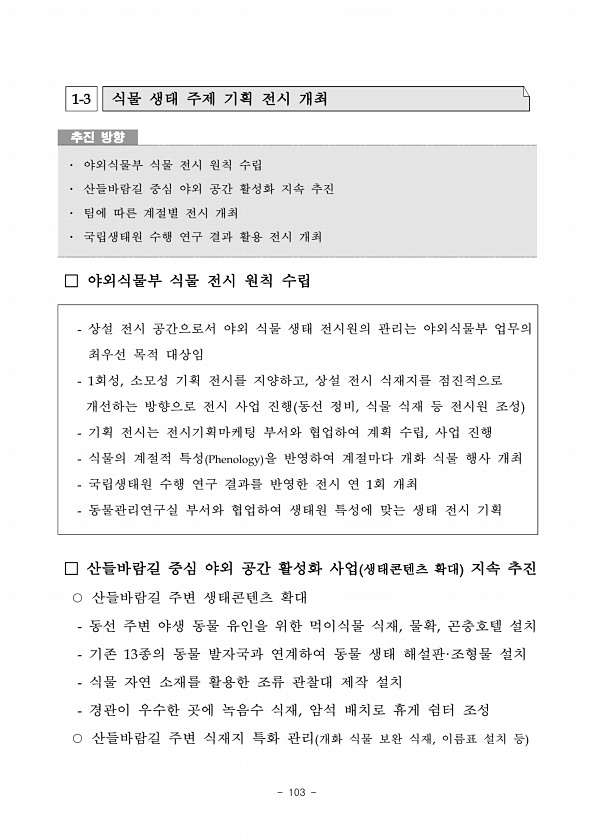 1-3 식물 생태 주제 기획 전시 개최

추진 방향

· 야외식물부 식물 전시 원칙 수립
· 산들바람길 중심 야외 공간 활성화 지속 추진
· 팀에 따른 계절별 전시 개최
· 국립생태원 수행 연구 결과 활용 전시 개최

□ 야외식물부 식물 전시 원칙 수립

- 상설 전시 공간으로서 야외 식물 생태 전시원의 관리는 야외식물부 업무의 최우선 목적 대상임
- 1회성, 소모성 기획 전시를 지양하고, 상설 전시 식재지를 점진적으로 개선하는 방향으로 전시 사업 진행(동선 정비, 식물 식재 등 전시원 조성)
- 기획 전시는 전시기획마케팅 부서와 협업하여 계획 수립, 사업 진행
- 식물의 계절적 특성(Phenology)을 반영하여 계절마다 개화 식물 행사 개최
- 국립생태원 수행 연구 결과를 반영한 전시 연 1회 개최
- 동물관리연구실 부서와 협업하여 생태원 특성에 맞는 생태 전시 기획

□ 산들바람길 중심 야외 공간 활성화 사업(생태콘텐츠 확대) 지속 추진
○ 산들바람길 주변 생태콘텐츠 확대
- 동선 주변 야생 동물 유인을 위한 먹이식물 식재, 물확, 곤충호텔 설치
- 기존 13종의 동물 발자국과 연계하여 동물 생태 해설판·조형물 설치
- 식물 자연 소재를 활용한 조류 관찰대 제작 설치
- 경관이 우수한 곳에 녹음수 식재, 암석 배치로 휴게 쉼터 조성
○ 산들바람길 주변 식재지 특화 관리(개화 식물 보완 식재, 이름표 설치 등)

- 103 -